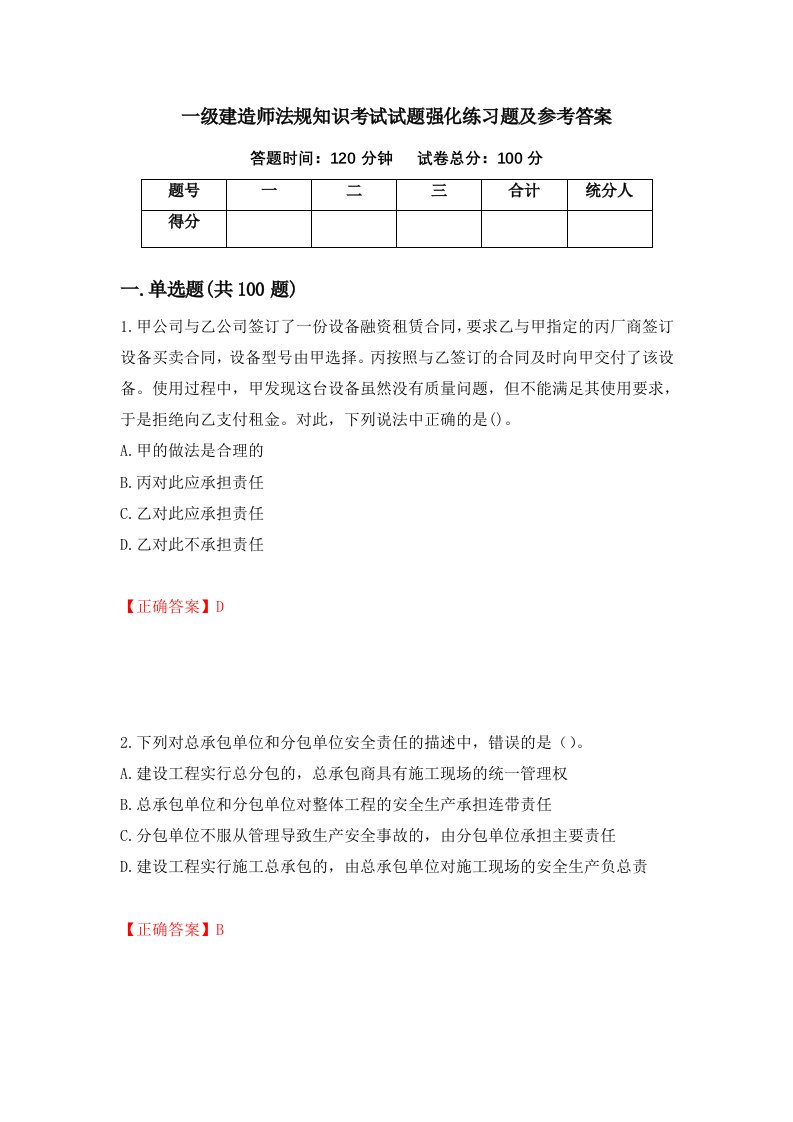 一级建造师法规知识考试试题强化练习题及参考答案

答题时间：120 分钟　试卷总分：100 分

| 题号 | 一 | 二 | 三 | 合计 | 统分人 |
|---|---|---|---|---|---|
| 得分 |  |  |  |  |  |

一.单选题(共 100 题)

1.甲公司与乙公司签订了一份设备融资租赁合同，要求乙与甲指定的丙厂商签订设备买卖合同，设备型号由甲选择。丙按照与乙签订的合同及时向甲交付了该设备。使用过程中，甲发现这台设备虽然没有质量问题，但不能满足其使用要求，于是拒绝向乙支付租金。对此，下列说法中正确的是()。

A.甲的做法是合理的

B.丙对此应承担责任

C.乙对此应承担责任

D.乙对此不承担责任

【正确答案】D

2.下列对总承包单位和分包单位安全责任的描述中，错误的是（）。

A.建设工程实行总分包的，总承包商具有施工现场的统一管理权

B.总承包单位和分包单位对整体工程的安全生产承担连带责任

C.分包单位不服从管理导致生产安全事故的，由分包单位承担主要责任

D.建设工程实行施工总承包的，由总承包单位对施工现场的安全生产负总责

【正确答案】B